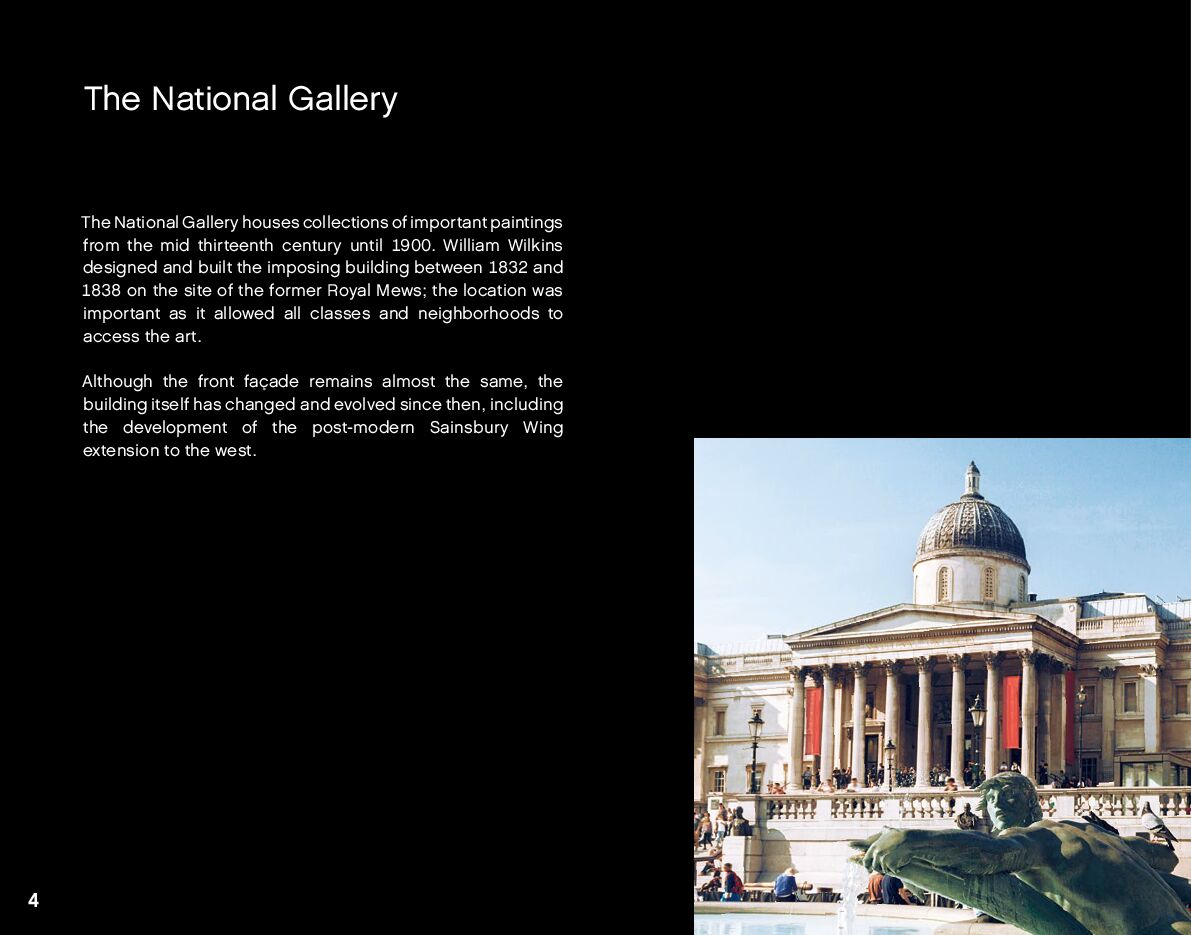 The National Gallery

The National Gallery houses collections of important paintings from the mid thirteenth century until 1900. William Wilkins designed and built the imposing building between 1832 and 1838 on the site of the former Royal Mews; the location was important as it allowed all classes and neighborhoods to access the art.

Although the front façade remains almost the same, the building itself has changed and evolved since then, including the development of the post-modern Sainsbury Wing extension to the west.

4